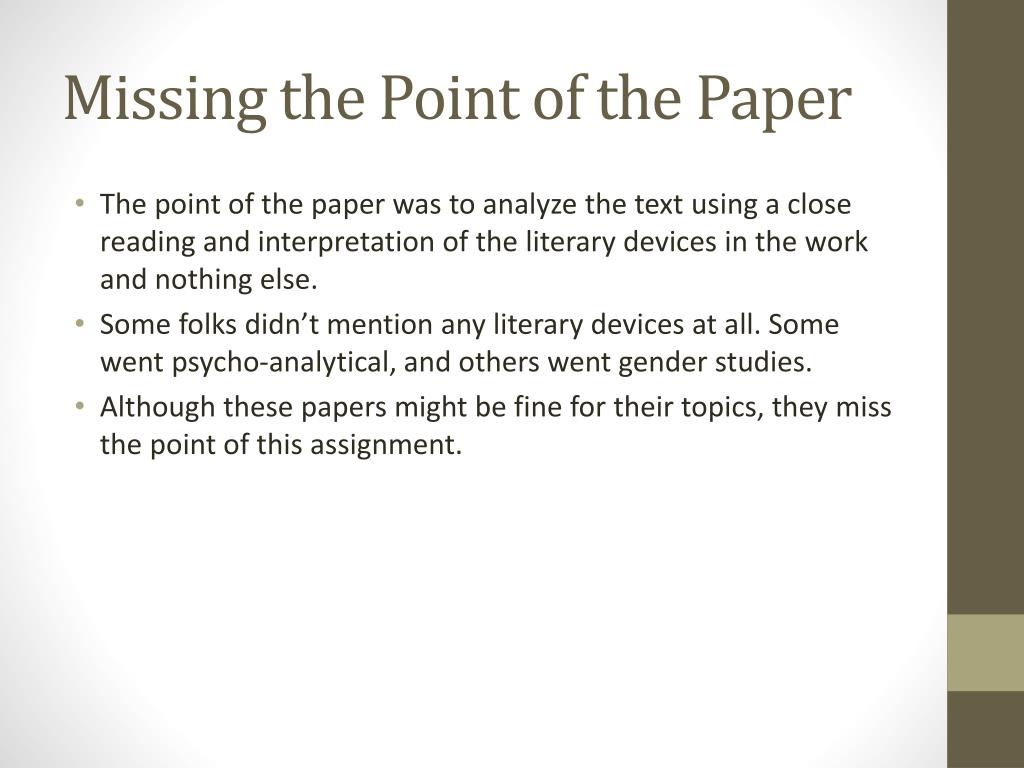 Missing the Point of the Paper

• The point of the paper was to analyze the text using a close reading and interpretation of the literary devices in the work and nothing else.
• Some folks didn’t mention any literary devices at all. Some went psycho-analytical, and others went gender studies.
• Although these papers might be fine for their topics, they miss the point of this assignment.